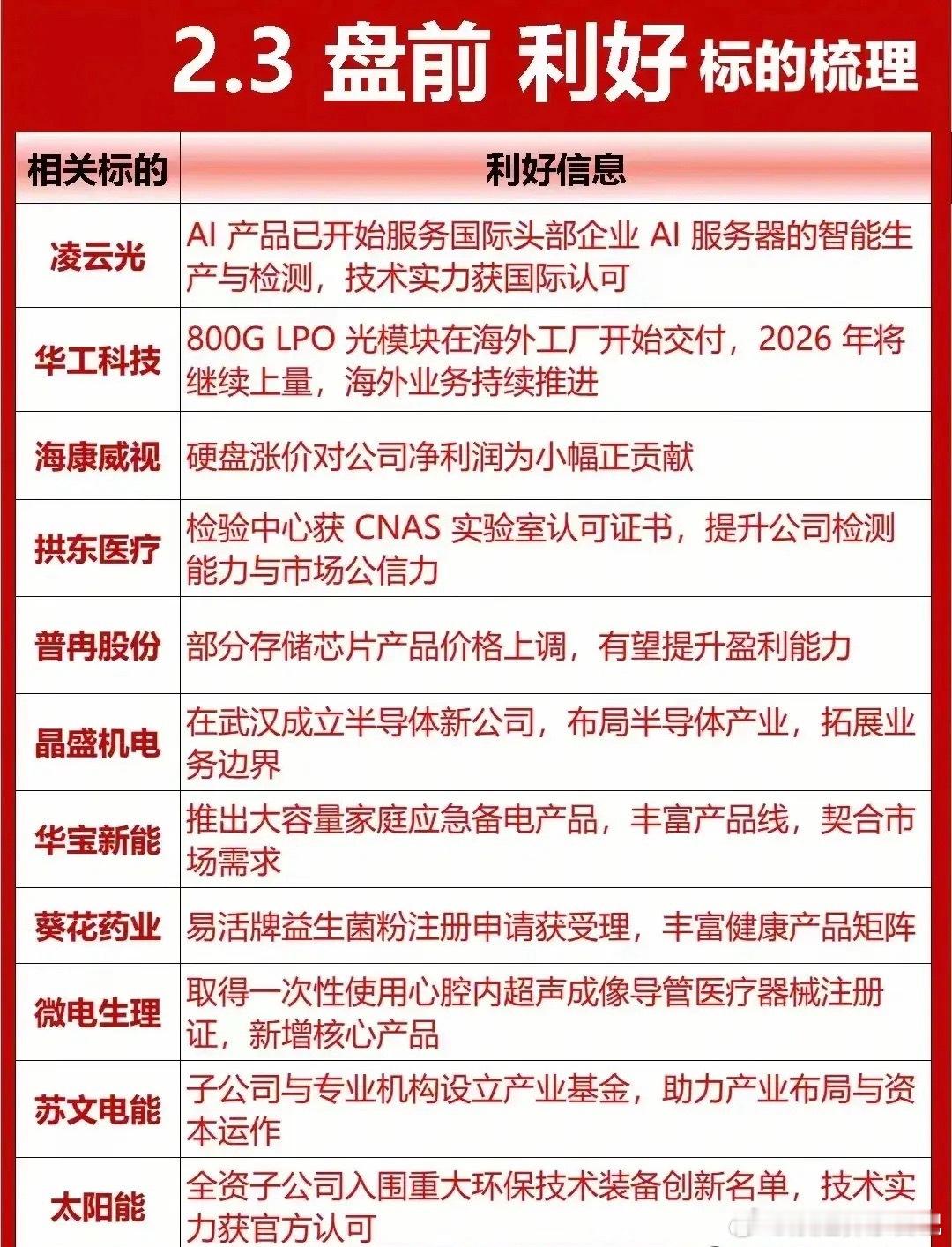 2.3 盘前 利好 标的梳理

| 相关标的 | 利好信息 |
|---|---|
| 凌云光 | AI 产品已开始服务国际头部企业 AI 服务器的智能生产与检测，技术实力获国际认可 |
| 华工科技 | 800G LPO 光模块在海外工厂开始交付，2026 年将继续上量，海外业务持续推进 |
| 海康威视 | 硬盘涨价对公司净利润为小幅正贡献 |
| 拱东医疗 | 检验中心获 CNAS 实验室认可证书，提升公司检测能力与市场公信力 |
| 普冉股份 | 部分存储芯片产品价格上调，有望提升盈利能力 |
| 晶盛机电 | 在武汉成立半导体新公司，布局半导体产业，拓展业务边界 |
| 华宝新能 | 推出大容量家庭应急备电产品，丰富产品线，契合市场需求 |
| 葵花药业 | 易活牌益生菌粉注册申请获受理，丰富健康产品矩阵 |
| 微电生理 | 取得一次性使用心腔内超声成像导管医疗器械注册证，新增核心产品 |
| 苏文电能 | 子公司与专业机构设立产业基金，助力产业布局与资本运作 |
| 太阳能 | 全资子公司入围重大环保技术装备创新名单，技术实力获官方认可 |